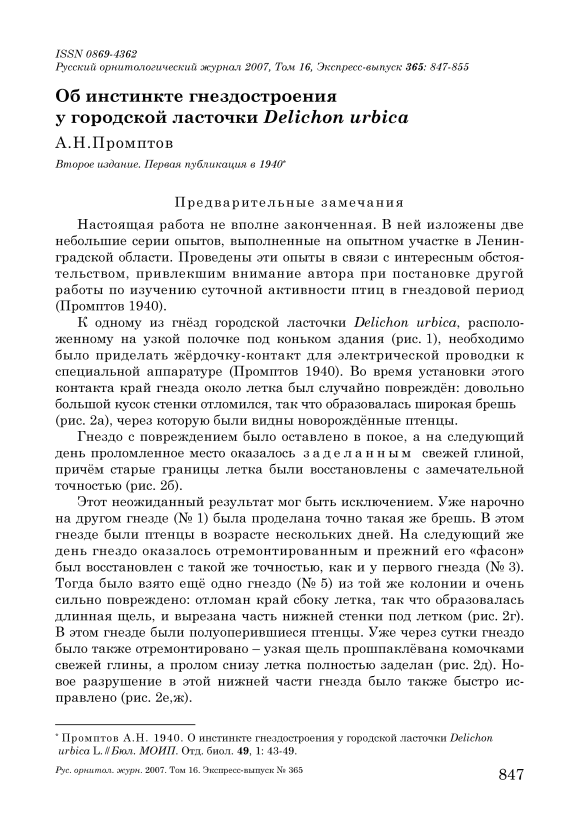 ISSN 0869-4362
Русский орнитологический журнал 2007, Том 16, Экспресс-выпуск 365: 847-855

Об инстинкте гнездостроения у городской ласточки Delichon urbica

А.Н.Промптов

Второе издание. Первая публикация в 1940*

Предварительные замечания

Настоящая работа не вполне законченная. В ней изложены две небольшие серии опытов, выполненные на опытном участке в Ленинградской области. Проведены эти опыты в связи с интересным обстоятельством, привлекшим внимание автора при постановке другой работы по изучению суточной активности птиц в гнездовой период (Промптов 1940).

К одному из гнёзд городской ласточки Delichon urbica, расположенному на узкой полочке под коньком здания (рис. 1), необходимо было приделать жёрдочку-контакт для электрической проводки к специальной аппаратуре (Промптов 1940). Во время установки этого контакта край гнезда около летка был случайно повреждён: довольно большой кусок стенки отломился, так что образовалась широкая брешь (рис. 2а), через которую были видны новорождённые птенцы.

Гнездо с повреждением было оставлено в покое, а на следующий день проломленное место оказалось заделанным свежей глиной, причём старые границы летка были восстановлены с замечательной точностью (рис. 2б).

Этот неожиданный результат мог быть исключением. Уже нарочно на другом гнезде (№ 1) была проделана точно такая же брешь. В этом гнезде были птенцы в возрасте нескольких дней. На следующий же день гнездо оказалось отремонтированным и прежний его «фасон» был восстановлен с такой же точностью, как и у первого гнезда (№ 3). Тогда было взято ещё одно гнездо (№ 5) из той же колонии и очень сильно повреждено: отломан край сбоку летка, так что образовалась длинная щель, и вырезана часть нижней стенки под летком (рис. 2г). В этом гнезде были полуоперившиеся птенцы. Уже через сутки гнездо было также отремонтировано – узкая щель прошпаклёвана комочками свежей глины, а пролом снизу летка полностью заделан (рис. 2д). Новое разрушение в этой нижней части гнезда было также быстро исправлено (рис. 2е,ж).

* Промптов А.Н. 1940. О инстинкте гнездостроения у городской ласточки Delichon urbica L. // Бюл. МОИП. Отд. биол. 49, 1: 43-49.

Рус. орнитол. журн. 2007. Том 16. Экспресс-выпуск № 365

847